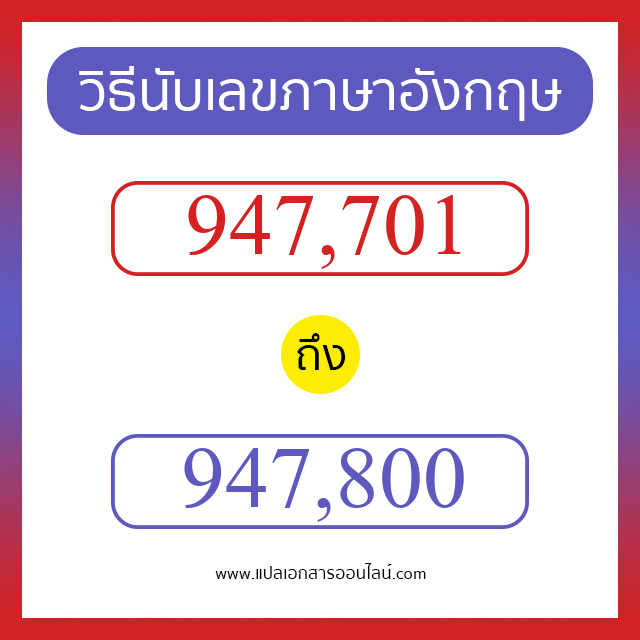 วิธีนับเลขภาษาอังกฤษ

947,701

ถึง

947,800

www.แปลเอกสารออนไลน์.com